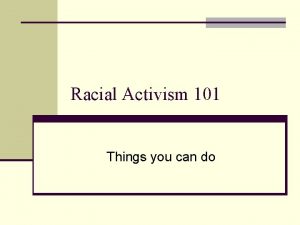 Racial Activism 101

Things you can do